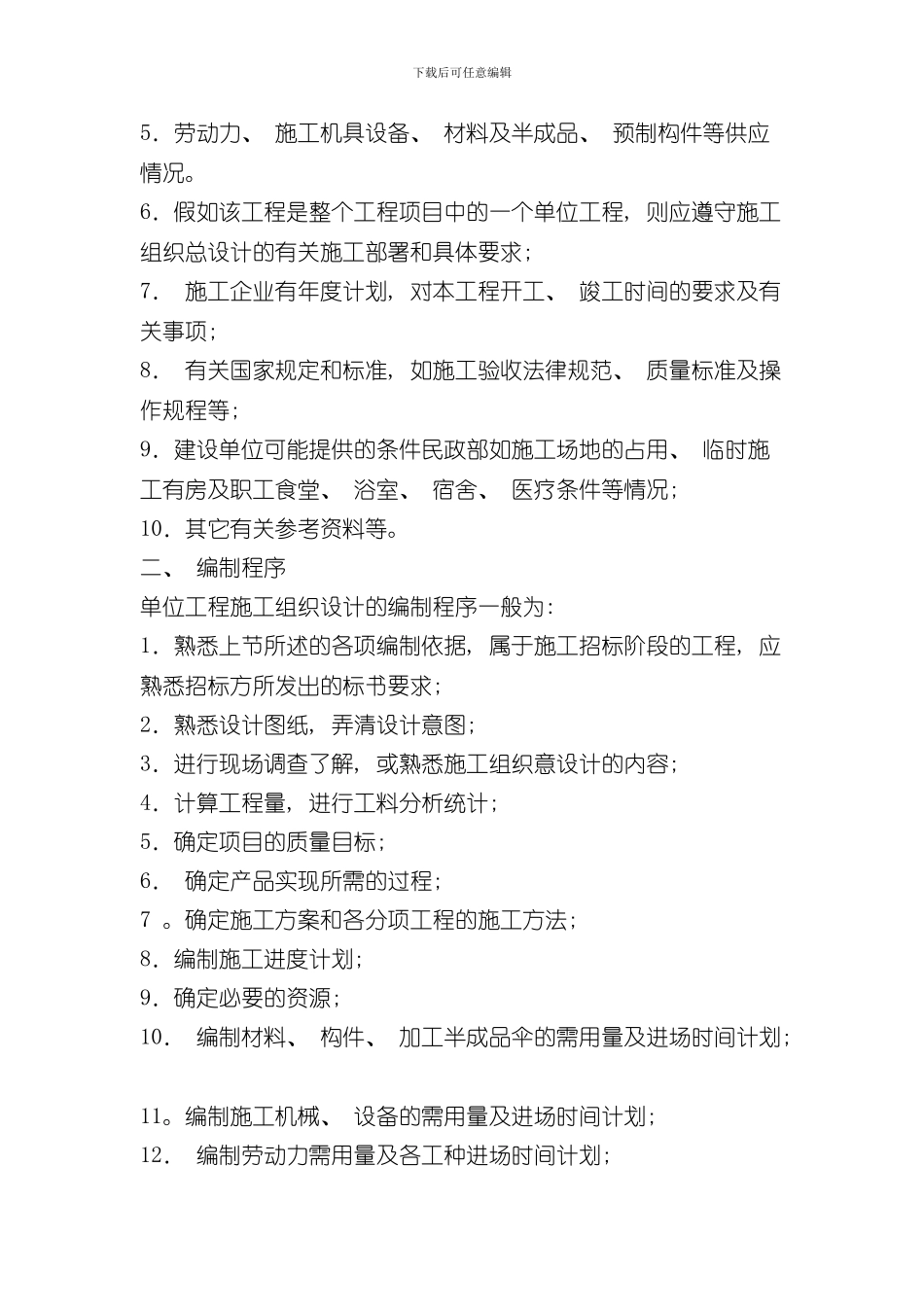 下载后可任意编辑

5．劳动力、 施工机具设备、 材料及半成品、 预制构件等供应情况。

6．假如该工程是整个工程项目中的一个单位工程，则应遵守施工组织总设计的有关施工部署和具体要求；

7． 施工企业有年度计划，对本工程开工、 竣工时间的要求及有关事项；

8． 有关国家规定和标准，如施工验收法律规范、 质量标准及操作规程等；

9．建设单位可能提供的条件民政部如施工场地的占用、 临时施工有房及职工食堂、 浴室、 宿舍、 医疗条件等情况；

10．其它有关参考资料等。

二、 编制程序

单位工程施工组织设计的编制程序一般为：

1．熟悉上节所述的各项编制依据，属于施工招标阶段的工程，应熟悉招标方所发出的标书要求；

2．熟悉设计图纸，弄清设计意图；

3．进行现场调查了解，或熟悉施工组织意设计的内容；

4．计算工程量，进行工料分析统计；

5．确定项目的质量目标；

6． 确定产品实现所需的过程；

7 。确定施工方案和各分项工程的施工方法；

8．编制施工进度计划；

9．确定必要的资源；

10． 编制材料、 构件、 加工半成品伞的需用量及进场时间计划；

11。编制施工机械、 设备的需用量及进场时间计划；

12． 编制劳动力需用量及各工种进场时间计划；